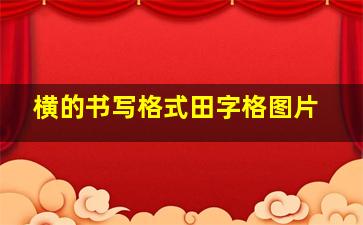 横的书写格式田字格图片